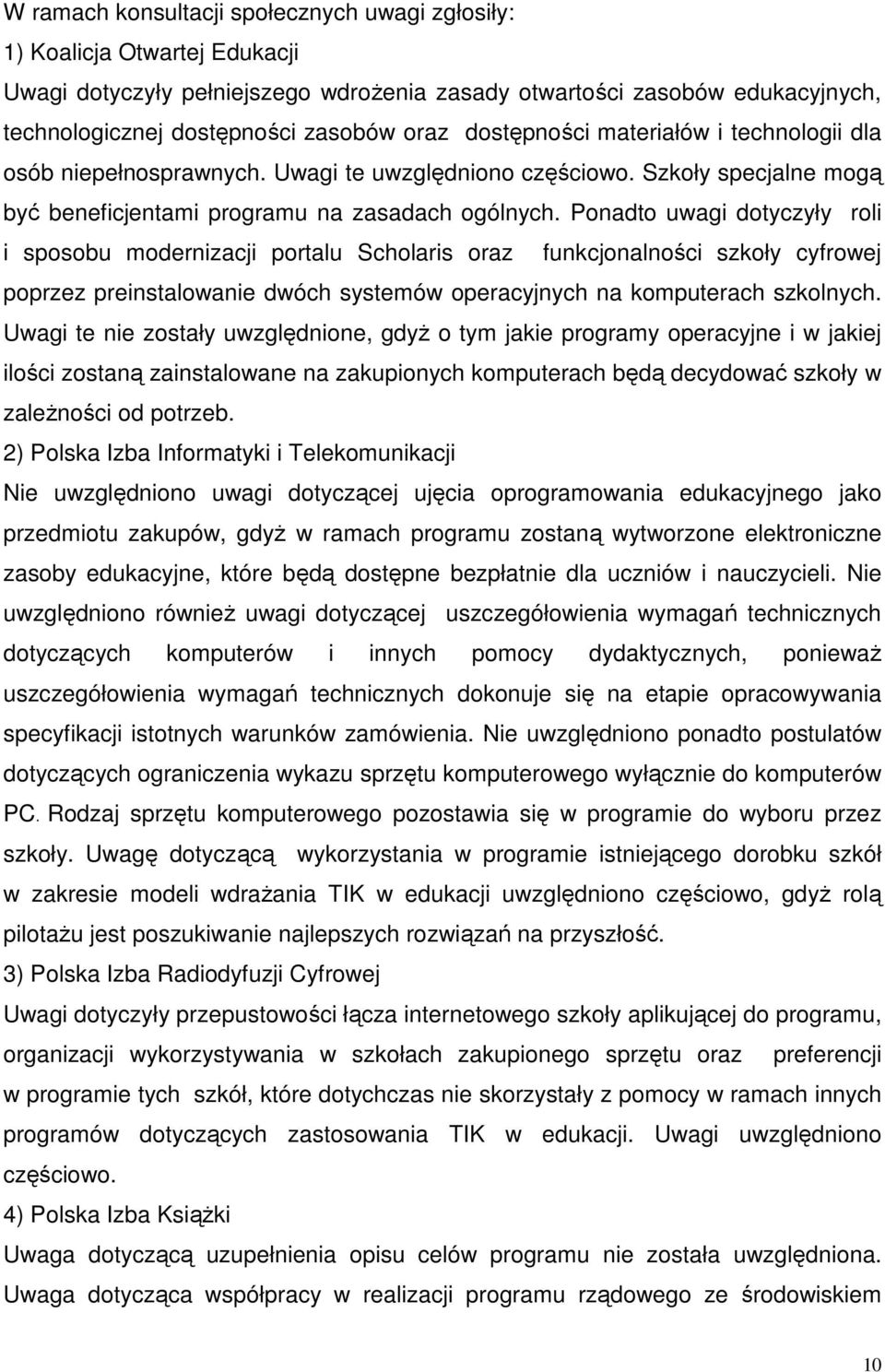 W ramach konsultacji społecznych uwagi zgłosiły:

1) Koalicja Otwartej Edukacji

Uwagi dotyczyły pełniejszego wdrożenia zasady otwartości zasobów edukacyjnych, technologicznej dostępności zasobów oraz dostępności materiałów i technologii dla osób niepełnosprawnych. Uwagi te uwzględniono częściowo. Szkoły specjalne mogą być beneficjentami programu na zasadach ogólnych. Ponadto uwagi dotyczyły roli i sposobu modernizacji portalu Scholaris oraz funkcjonalności szkoły cyfrowej poprzez preinstalowanie dwóch systemów operacyjnych na komputerach szkolnych. Uwagi te nie zostały uwzględnione, gdyż o tym jakie programy operacyjne i w jakiej ilości zostaną zainstalowane na zakupionych komputerach będą decydować szkoły w zależności od potrzeb.

2) Polska Izba Informatyki i Telekomunikacji

Nie uwzględniono uwagi dotyczącej ujęcia oprogramowania edukacyjnego jako przedmiotu zakupów, gdyż w ramach programu zostaną wytworzone elektroniczne zasoby edukacyjne, które będą dostępne bezpłatnie dla uczniów i nauczycieli. Nie uwzględniono również uwagi dotyczącej uszczegółowienia wymagań technicznych dotyczących komputerów i innych pomocy dydaktycznych, ponieważ uszczegółowienia wymagań technicznych dokonuje się na etapie opracowywania specyfikacji istotnych warunków zamówienia. Nie uwzględniono ponadto postulatów dotyczących ograniczenia wykazu sprzętu komputerowego wyłącznie do komputerów PC. Rodzaj sprzętu komputerowego pozostawia się w programie do wyboru przez szkoły. Uwagę dotyczącą wykorzystania w programie istniejącego dorobku szkół w zakresie modeli wdrażania TIK w edukacji uwzględniono częściowo, gdyż rolą pilotażu jest poszukiwanie najlepszych rozwiązań na przyszłość.

3) Polska Izba Radiodyfuzji Cyfrowej

Uwagi dotyczyły przepustowości łącza internetowego szkoły aplikującej do programu, organizacji wykorzystywania w szkołach zakupionego sprzętu oraz preferencji w programie tych szkół, które dotychczas nie skorzystały z pomocy w ramach innych programów dotyczących zastosowania TIK w edukacji. Uwagi uwzględniono częściowo.

4) Polska Izba Książki

Uwaga dotyczącą uzupełnienia opisu celów programu nie została uwzględniona. Uwaga dotycząca współpracy w realizacji programu rządowego ze środowiskiem

10